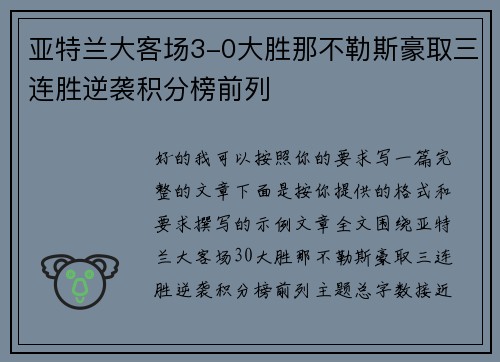 亚特兰大客场3-0大胜那不勒斯豪取三连胜逆袭积分榜前列

好的我可以按照你的要求写一篇完整的文章下面是按你提供的格式和要求撰写的示例文章全文围绕亚特兰大客场30大胜那不勒斯豪取三连胜逆袭积分榜前列主题总字数接近